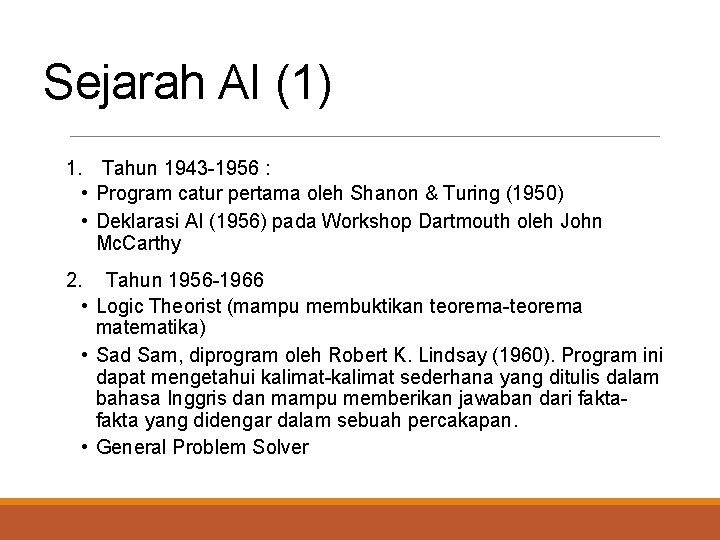 Sejarah AI (1)

1. Tahun 1943-1956 :

• Program catur pertama oleh Shanon & Turing (1950)

• Deklarasi AI (1956) pada Workshop Dartmouth oleh John McCarthy

2. Tahun 1956-1966

• Logic Theorist (mampu membuktikan teorema-teorema matematika)

• Sad Sam, diprogram oleh Robert K. Lindsay (1960). Program ini dapat mengetahui kalimat-kalimat sederhana yang ditulis dalam bahasa Inggris dan mampu memberikan jawaban dari fakta-fakta yang didengar dalam sebuah percakapan.

• General Problem Solver